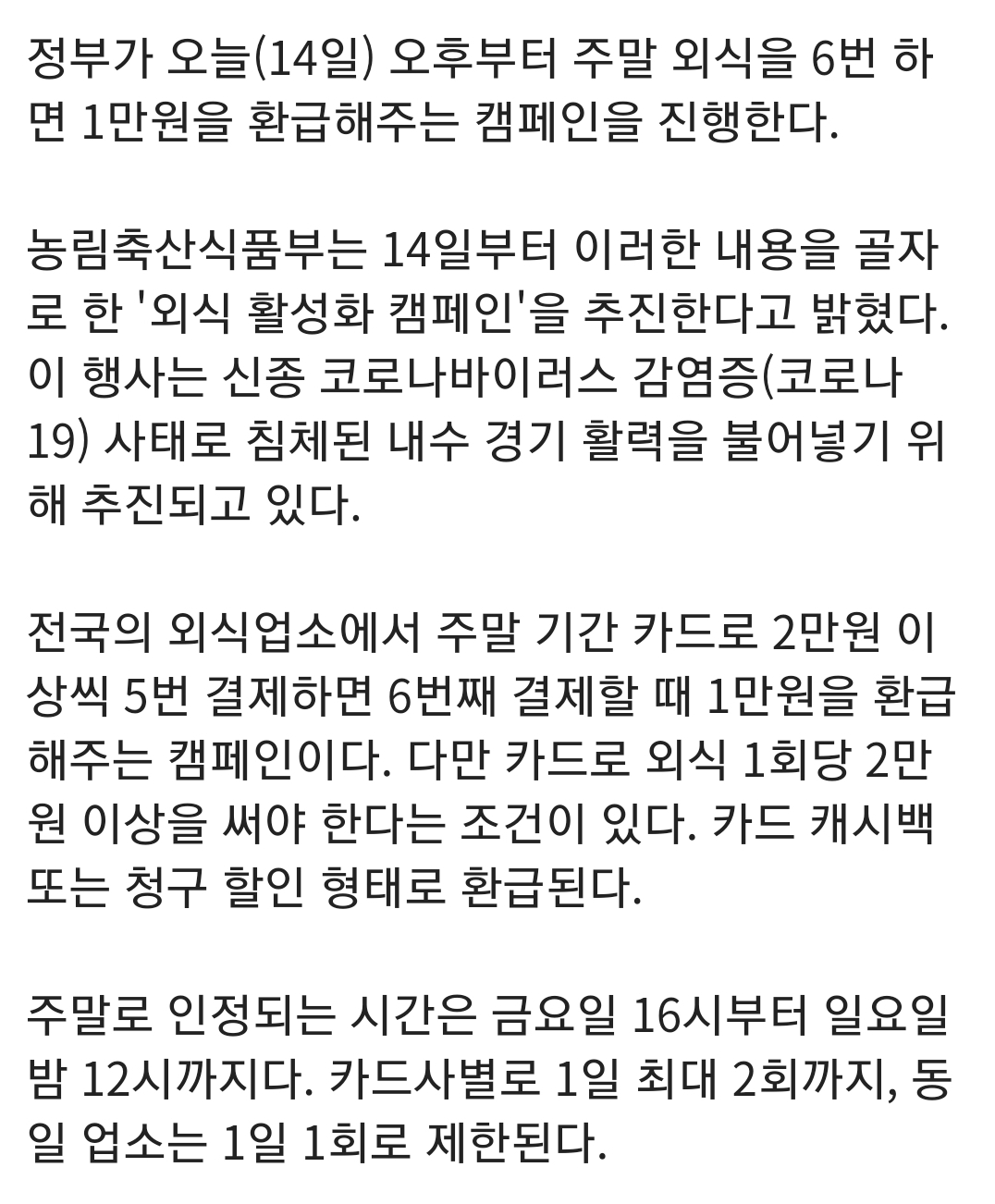 정부가 오늘(14일) 오후부터 주말 외식을 6번 하면 1만원을 환급해주는 캠페인을 진행한다.

농림축산식품부는 14일부터 이러한 내용을 골자로 한 '외식 활성화 캠페인'을 추진한다고 밝혔다. 이 행사는 신종 코로나바이러스 감염증(코로나19) 사태로 침체된 내수 경기 활력을 불어넣기 위해 추진되고 있다.

전국의 외식업소에서 주말 기간 카드로 2만원 이상씩 5번 결제하면 6번째 결제할 때 1만원을 환급해주는 캠페인이다. 다만 카드로 외식 1회당 2만원 이상을 써야 한다는 조건이 있다. 카드 캐시백 또는 청구 할인 형태로 환급된다.

주말로 인정되는 시간은 금요일 16시부터 일요일 밤 12시까지다. 카드사별로 1일 최대 2회까지, 동일 업소는 1일 1회로 제한된다.